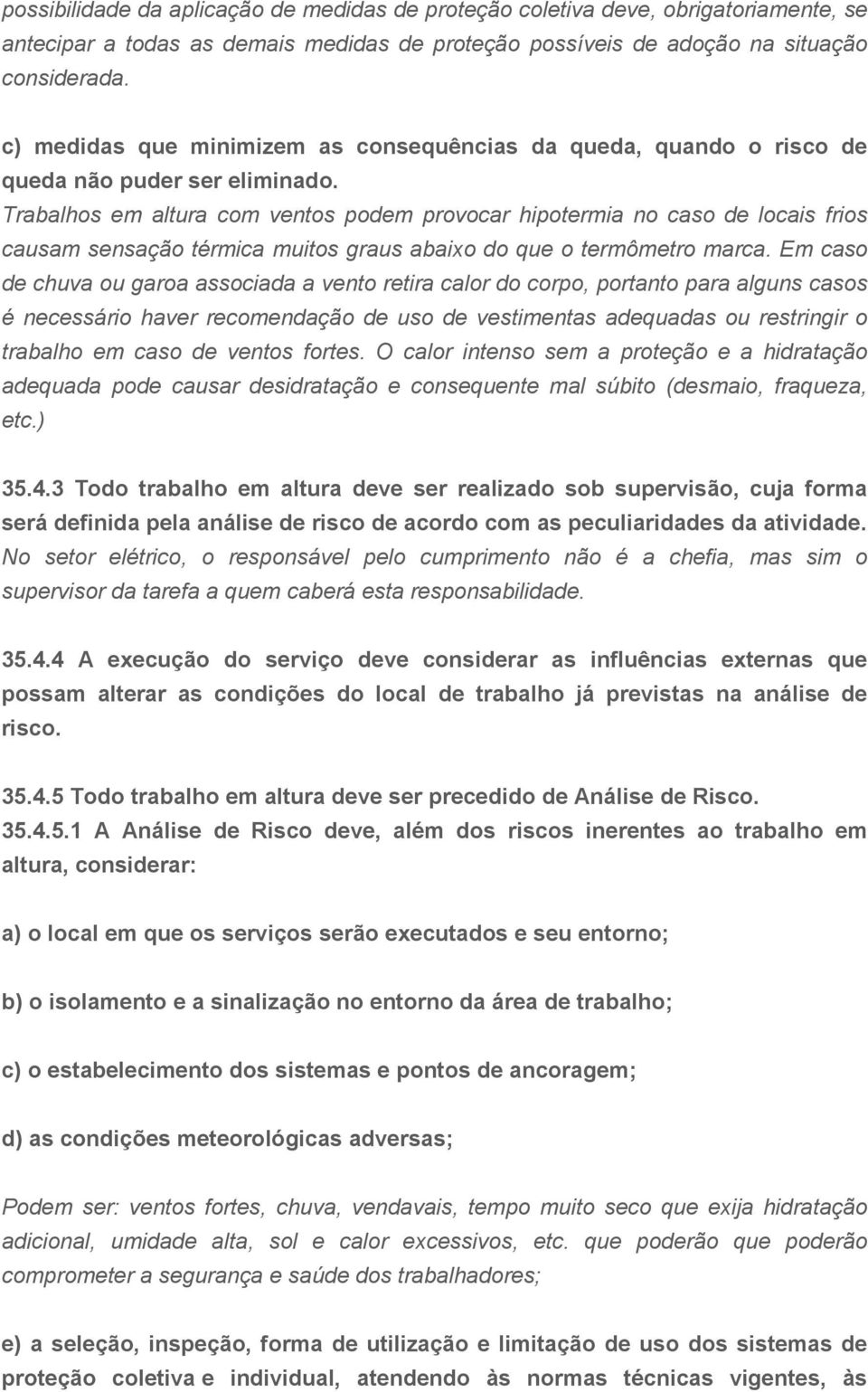 possibilidade da aplicação de medidas de proteção coletiva deve, obrigatoriamente, se antecipar a todas as demais medidas de proteção possíveis de adoção na situação considerada.

c) medidas que minimizem as consequências da queda, quando o risco de queda não puder ser eliminado.
Trabalhos em altura com ventos podem provocar hipotermia no caso de locais frios causam sensação térmica muitos graus abaixo do que o termômetro marca. Em caso de chuva ou garoa associada a vento retira calor do corpo, portanto para alguns casos é necessário haver recomendação de uso de vestimentas adequadas ou restringir o trabalho em caso de ventos fortes. O calor intenso sem a proteção e a hidratação adequada pode causar desidratação e consequente mal súbito (desmaio, fraqueza, etc.)

35.4.3 Todo trabalho em altura deve ser realizado sob supervisão, cuja forma será definida pela análise de risco de acordo com as peculiaridades da atividade. No setor elétrico, o responsável pelo cumprimento não é a chefia, mas sim o supervisor da tarefa a quem caberá esta responsabilidade.

35.4.4 A execução do serviço deve considerar as influências externas que possam alterar as condições do local de trabalho já previstas na análise de risco.

35.4.5 Todo trabalho em altura deve ser precedido de Análise de Risco.
35.4.5.1 A Análise de Risco deve, além dos riscos inerentes ao trabalho em altura, considerar:

a) o local em que os serviços serão executados e seu entorno;

b) o isolamento e a sinalização no entorno da área de trabalho;

c) o estabelecimento dos sistemas e pontos de ancoragem;

d) as condições meteorológicas adversas;

Podem ser: ventos fortes, chuva, vendavais, tempo muito seco que exija hidratação adicional, umidade alta, sol e calor excessivos, etc. que poderão que poderão comprometer a segurança e saúde dos trabalhadores;

e) a seleção, inspeção, forma de utilização e limitação de uso dos sistemas de proteção coletiva e individual, atendendo às normas técnicas vigentes, às